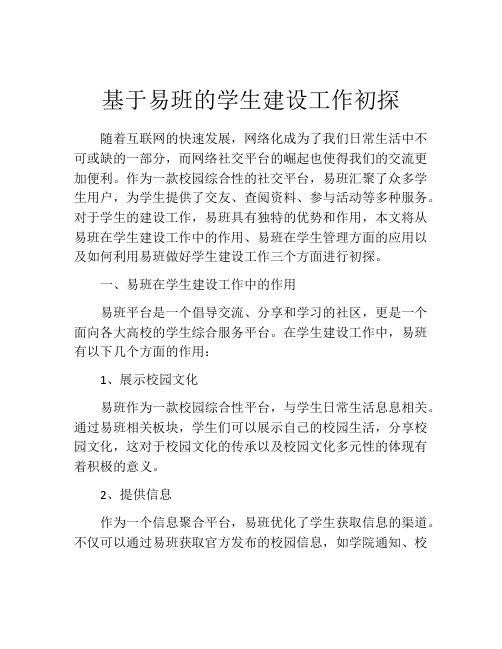 基于易班的学生建设工作初探

随着互联网的快速发展，网络化成为了我们日常生活中不可或缺的一部分，而网络社交平台的崛起也使得我们的交流更加便利。作为一款校园综合性的社交平台，易班汇聚了众多学生用户，为学生提供了交友、查阅资料、参与活动等多种服务。对于学生的建设工作，易班具有独特的优势和作用，本文将从易班在学生建设工作中的作用、易班在学生管理方面的应用以及如何利用易班做好学生建设工作三个方面进行初探。

一、易班在学生建设工作中的作用

易班平台是一个倡导交流、分享和学习的社区，更是一个面向各大高校的学生综合服务平台。在学生建设工作中，易班有以下几个方面的作用：

1、展示校园文化

易班作为一款校园综合性平台，与学生日常生活息息相关。通过易班相关板块，学生们可以展示自己的校园生活，分享校园文化，这对于校园文化的传承以及校园文化多元性的体现有着积极的意义。

2、提供信息

作为一个信息聚合平台，易班优化了学生获取信息的渠道。不仅可以通过易班获取官方发布的校园信息，如学院通知、校